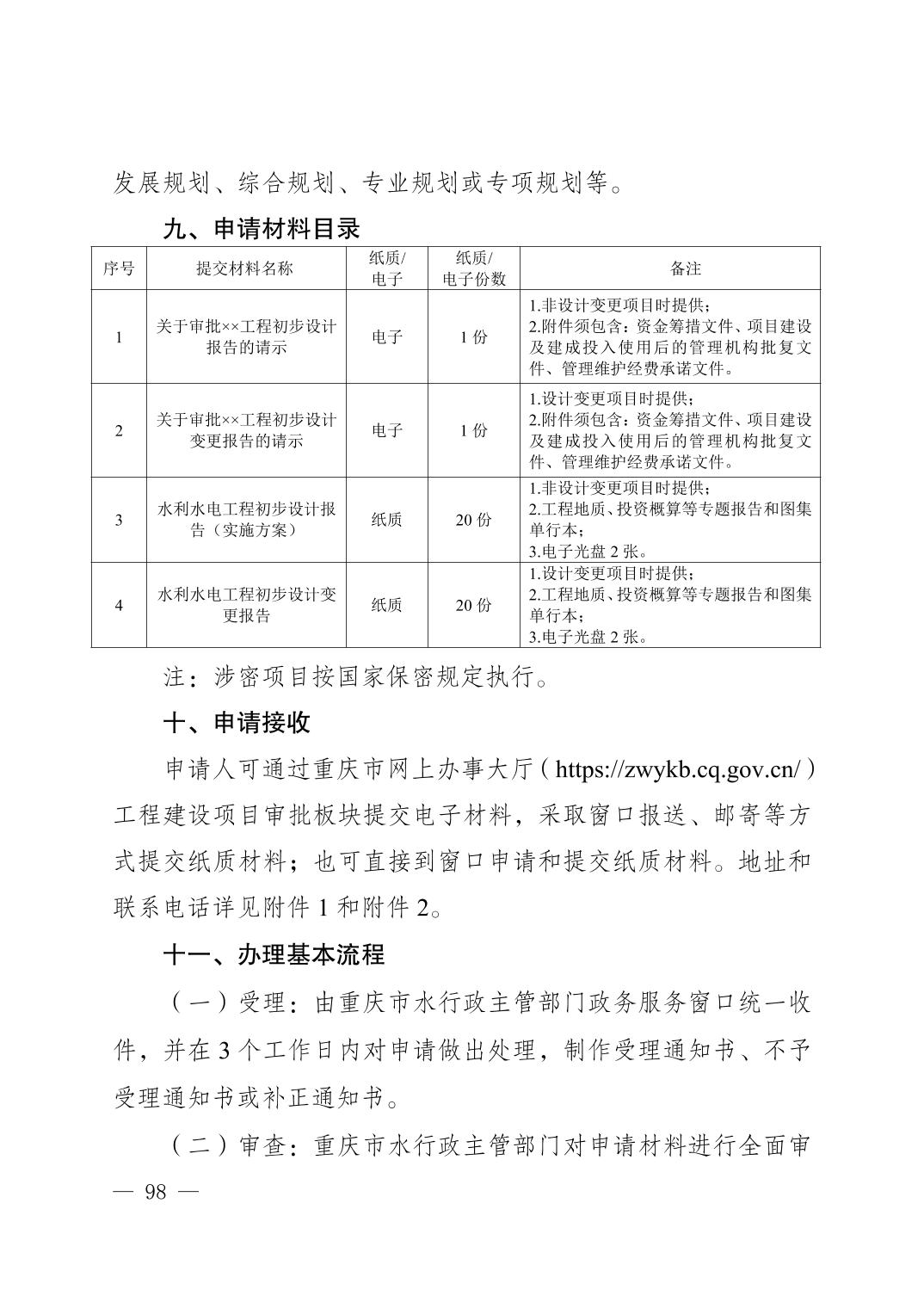 发展规划、综合规划、专业规划或专项规划等。

九、申请材料目录

| 序号 | 提交材料名称 | 纸质/电子 | 纸质/电子份数 | 备注 |
|---|---|---|---|---|
| 1 | 关于审批××工程初步设计报告的请示 | 电子 | 1 份 | 1.非设计变更项目时提供；2.附件须包含：资金筹措文件、项目建设及建成投入使用后的管理机构批复文件、管理维护经费承诺文件。 |
| 2 | 关于审批××工程初步设计变更报告的请示 | 电子 | 1 份 | 1.设计变更项目时提供；2.附件须包含：资金筹措文件、项目建设及建成投入使用后的管理机构批复文件、管理维护经费承诺文件。 |
| 3 | 水利水电工程初步设计报告（实施方案） | 纸质 | 20 份 | 1.非设计变更项目时提供；2.工程地质、投资概算等专题报告和图集单行本；3.电子光盘 2 张。 |
| 4 | 水利水电工程初步设计变更报告 | 纸质 | 20 份 | 1.设计变更项目时提供；2.工程地质、投资概算等专题报告和图集单行本；3.电子光盘 2 张。 |

注：涉密项目按国家保密规定执行。

十、申请接收

申请人可通过重庆市网上办事大厅（https://zwykb.cq.gov.cn/）工程建设项目审批板块提交电子材料，采取窗口报送、邮寄等方式提交纸质材料；也可直接到窗口申请和提交纸质材料。地址和联系电话详见附件 1 和附件 2。

十一、办理基本流程

（一）受理：由重庆市水行政主管部门政务服务窗口统一收件，并在 3 个工作日内对申请做出处理，制作受理通知书、不予受理通知书或补正通知书。

（二）审查：重庆市水行政主管部门对申请材料进行全面审

— 98 —